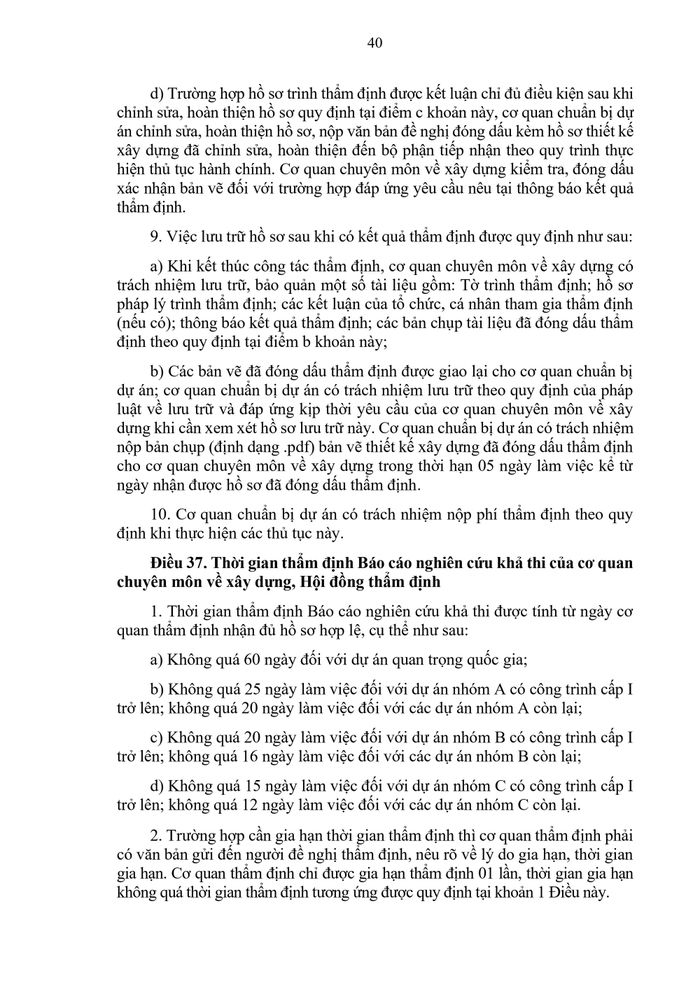 40

d) Trường hợp hồ sơ trình thẩm định được kết luận chỉ đủ điều kiện sau khi chỉnh sửa, hoàn thiện hồ sơ quy định tại điểm c khoản này, cơ quan chuẩn bị dự án chỉnh sửa, hoàn thiện hồ sơ, nộp văn bản đề nghị đóng dấu kèm hồ sơ thiết kế xây dựng đã chỉnh sửa, hoàn thiện đến bộ phận tiếp nhận theo quy trình thực hiện thủ tục hành chính. Cơ quan chuyên môn về xây dựng kiểm tra, đóng dấu xác nhận bản vẽ đối với trường hợp đáp ứng yêu cầu nêu tại thông báo kết quả thẩm định.

9. Việc lưu trữ hồ sơ sau khi có kết quả thẩm định được quy định như sau:

a) Khi kết thúc công tác thẩm định, cơ quan chuyên môn về xây dựng có trách nhiệm lưu trữ, bảo quản một số tài liệu gồm: Tờ trình thẩm định; hồ sơ pháp lý trình thẩm định; các kết luận của tổ chức, cá nhân tham gia thẩm định (nếu có); thông báo kết quả thẩm định; các bản chụp tài liệu đã đóng dấu thẩm định theo quy định tại điểm b khoản này;

b) Các bản vẽ đã đóng dấu thẩm định được giao lại cho cơ quan chuẩn bị dự án; cơ quan chuẩn bị dự án có trách nhiệm lưu trữ theo quy định của pháp luật về lưu trữ và đáp ứng kịp thời yêu cầu của cơ quan chuyên môn về xây dựng khi cần xem xét hồ sơ lưu trữ này. Cơ quan chuẩn bị dự án có trách nhiệm nộp bản chụp (định dạng .pdf) bản vẽ thiết kế xây dựng đã đóng dấu thẩm định cho cơ quan chuyên môn về xây dựng trong thời hạn 05 ngày làm việc kể từ ngày nhận được hồ sơ đã đóng dấu thẩm định.

10. Cơ quan chuẩn bị dự án có trách nhiệm nộp phí thẩm định theo quy định khi thực hiện các thủ tục này.

Điều 37. Thời gian thẩm định Báo cáo nghiên cứu khả thi của cơ quan chuyên môn về xây dựng, Hội đồng thẩm định

1. Thời gian thẩm định Báo cáo nghiên cứu khả thi được tính từ ngày cơ quan thẩm định nhận đủ hồ sơ hợp lệ, cụ thể như sau:

a) Không quá 60 ngày đối với dự án quan trọng quốc gia;

b) Không quá 25 ngày làm việc đối với dự án nhóm A có công trình cấp I trở lên; không quá 20 ngày làm việc đối với các dự án nhóm A còn lại;

c) Không quá 20 ngày làm việc đối với dự án nhóm B có công trình cấp I trở lên; không quá 16 ngày làm việc đối với các dự án nhóm B còn lại;

d) Không quá 15 ngày làm việc đối với dự án nhóm C có công trình cấp I trở lên; không quá 12 ngày làm việc đối với các dự án nhóm C còn lại.

2. Trường hợp cần gia hạn thời gian thẩm định thì cơ quan thẩm định phải có văn bản gửi đến người đề nghị thẩm định, nêu rõ về lý do gia hạn, thời gian gia hạn. Cơ quan thẩm định chỉ được gia hạn thẩm định 01 lần, thời gian gia hạn không quá thời gian thẩm định tương ứng được quy định tại khoản 1 Điều này.